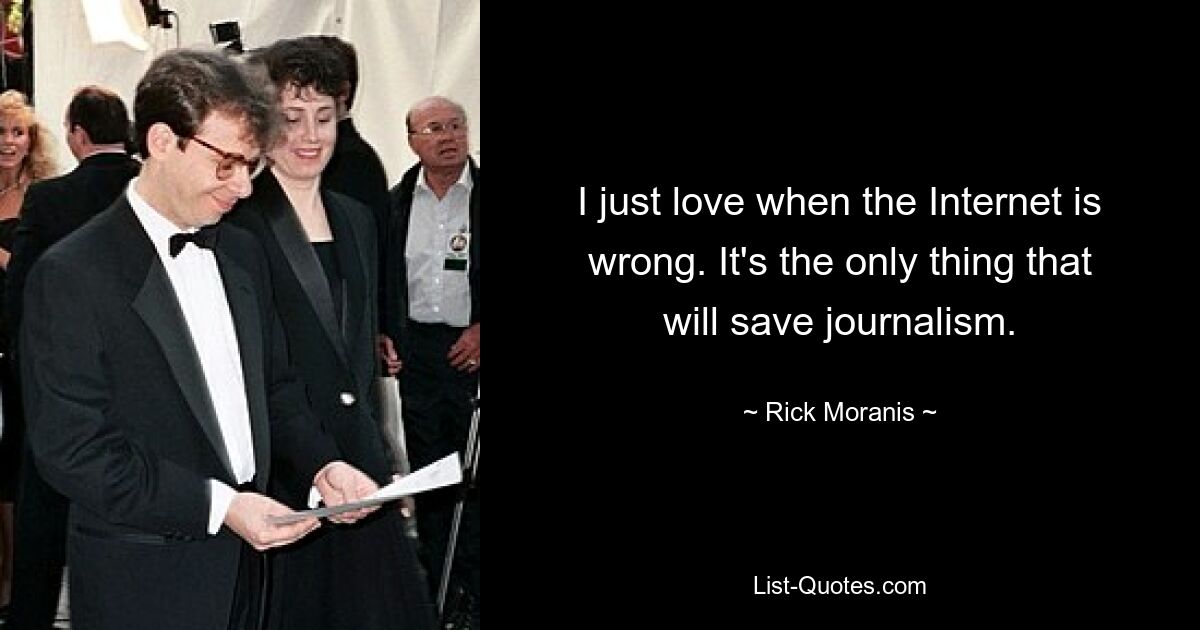 I just love when the Internet is wrong. It's the only thing that will save journalism.

~ Rick Moranis ~

List-Quotes.com